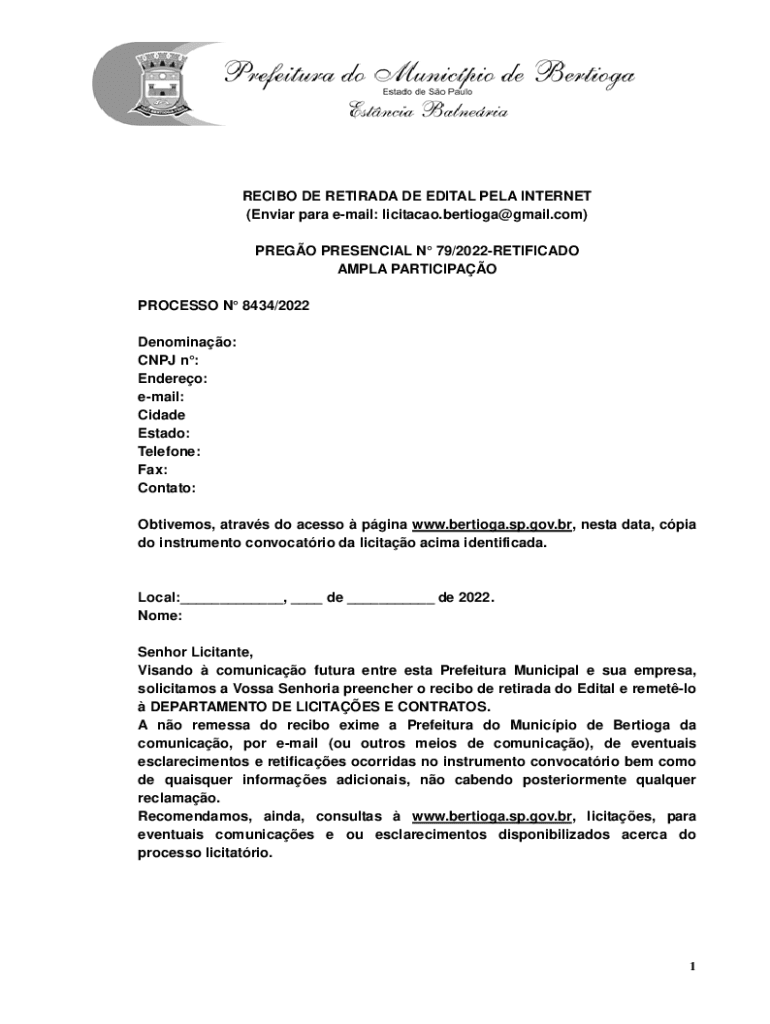 Prefeitura do Município de Bertioga
Estado de São Paulo
Estância Balneária

RECIBO DE RETIRADA DE EDITAL PELA INTERNET
(Enviar para e-mail: licitacao.bertioga@gmail.com)

PREGÃO PRESENCIAL N° 79/2022-RETIFICADO
AMPLA PARTICIPAÇÃO

PROCESSO N° 8434/2022

Denominação:
CNPJ n°:
Endereço:
e-mail:
Cidade
Estado:
Telefone:
Fax:
Contato:

Obtivemos, através do acesso à página www.bertioga.sp.gov.br, nesta data, cópia do instrumento convocatório da licitação acima identificada.

Local:_____________, ____ de ___________ de 2022.
Nome:

Senhor Licitante,
Visando à comunicação futura entre esta Prefeitura Municipal e sua empresa, solicitamos a Vossa Senhoria preencher o recibo de retirada do Edital e remetê-lo à DEPARTAMENTO DE LICITAÇÕES E CONTRATOS.
A não remessa do recibo exime a Prefeitura do Município de Bertioga da comunicação, por e-mail (ou outros meios de comunicação), de eventuais esclarecimentos e retificações ocorridas no instrumento convocatório bem como de quaisquer informações adicionais, não cabendo posteriormente qualquer reclamação.
Recomendamos, ainda, consultas à www.bertioga.sp.gov.br, licitações, para eventuais comunicações e ou esclarecimentos disponibilizados acerca do processo licitatório.

1